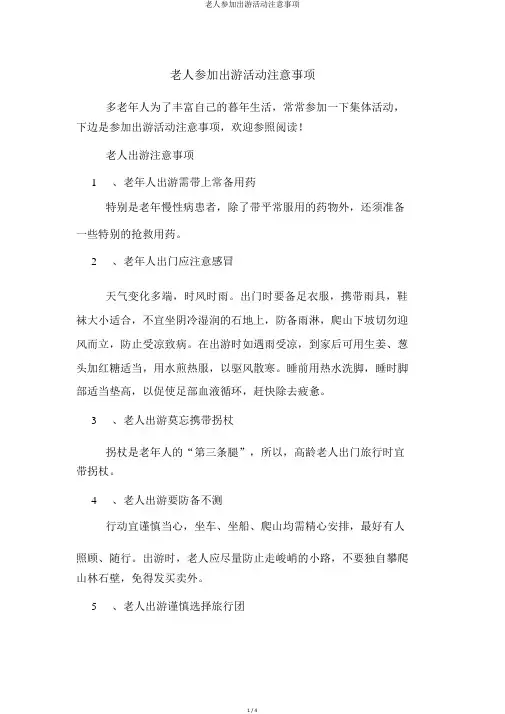 老人参加出游活动注意事项

老人参加出游活动注意事项

多老年人为了丰富自己的暮年生活，常常参加一下集体活动，下边是参加出游活动注意事项，欢迎参照阅读！

老人出游注意事项

1 、老年人出游需带上常备用药

特别是老年慢性病患者，除了带平常服用的药物外，还须准备一些特别的抢救用药。

2 、老年人出门应注意感冒

天气变化多端，时风时雨。出门时要备足衣服，携带雨具，鞋袜大小适合，不宜坐阴冷湿润的石地上，防备雨淋，爬山下坡切勿迎风而立，防止受凉致病。在出游时如遇雨受凉，到家后可用生姜、葱头加红糖适当，用水煎热服，以驱风散寒。睡前用热水洗脚，睡时脚部适当垫高，以促使足部血液循环，赶快除去疲惫。

3 、老人出游莫忘携带拐杖

拐杖是老年人的“第三条腿”，所以，高龄老人出门旅行时宜带拐杖。

4 、老人出游要防备不测

行动宜谨慎当心，坐车、坐船、爬山均需精心安排，最好有人照顾、随行。出游时，老人应尽量防止走峻峭的小路，不要独自攀爬山林石壁，免得发买卖外。

5 、老人出游谨慎选择旅行团

1 / 4